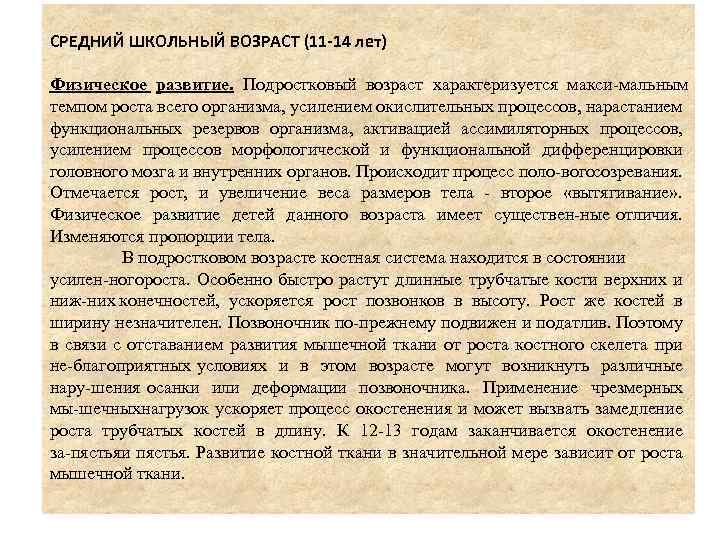 СРЕДНИЙ ШКОЛЬНЫЙ ВОЗРАСТ (11-14 лет)

Физическое развитие. Подростковый возраст характеризуется макси-мальным темпом роста всего организма, усилением окислительных процессов, нарастанием функциональных резервов организма, активацией ассимиляторных процессов, усилением процессов морфологической и функциональной дифференцировки головного мозга и внутренних органов. Происходит процесс поло-вогосозревания. Отмечается рост, и увеличение веса размеров тела - второе «вытягивание». Физическое развитие детей данного возраста имеет существен-ные отличия. Изменяются пропорции тела.

В подростковом возрасте костная система находится в состоянии усилен-ногороста. Особенно быстро растут длинные трубчатые кости верхних и ниж-них конечностей, ускоряется рост позвонков в высоту. Рост же костей в ширину незначителен. Позвоночник по-прежнему подвижен и податлив. Поэтому в связи с отставанием развития мышечной ткани от роста костного скелета при не-благоприятных условиях и в этом возрасте могут возникнуть различные нару-шения осанки или деформации позвоночника. Применение чрезмерных мы-шечныхнагрузок ускоряет процесс окостенения и может вызвать замедление роста трубчатых костей в длину. К 12-13 годам заканчивается окостенение за-пястьяи пястья. Развитие костной ткани в значительной мере зависит от роста мышечной ткани.